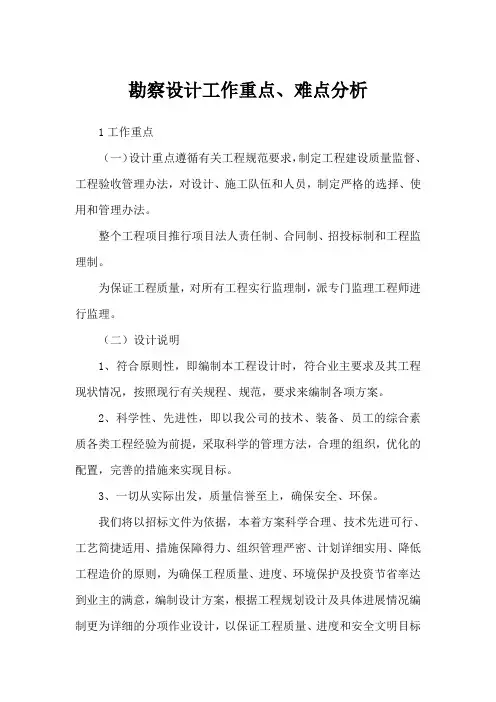 勘察设计工作重点、难点分析

1 工作重点

（一）设计重点遵循有关工程规范要求，制定工程建设质量监督、工程验收管理办法，对设计、施工队伍和人员，制定严格的选择、使用和管理办法。

整个工程项目推行项目法人责任制、合同制、招投标制和工程监理制。

为保证工程质量，对所有工程实行监理制，派专门监理工程师进行监理。

（二）设计说明

1、符合原则性，即编制本工程设计时，符合业主要求及其工程现状情况，按照现行有关规程、规范，要求来编制各项方案。

2、科学性、先进性，即以我公司的技术、装备、员工的综合素质各类工程经验为前提，采取科学的管理方法，合理的组织，优化的配置，完善的措施来实现目标。

3、一切从实际出发，质量信誉至上，确保安全、环保。

我们将以招标文件为依据，本着方案科学合理、技术先进可行、工艺简捷适用、措施保障得力、组织管理严密、计划详细实用、降低工程造价的原则，为确保工程质量、进度、环境保护及投资节省率达到业主的满意，编制设计方案，根据工程规划设计及具体进展情况编制更为详细的分项作业设计，以保证工程质量、进度和安全文明目标